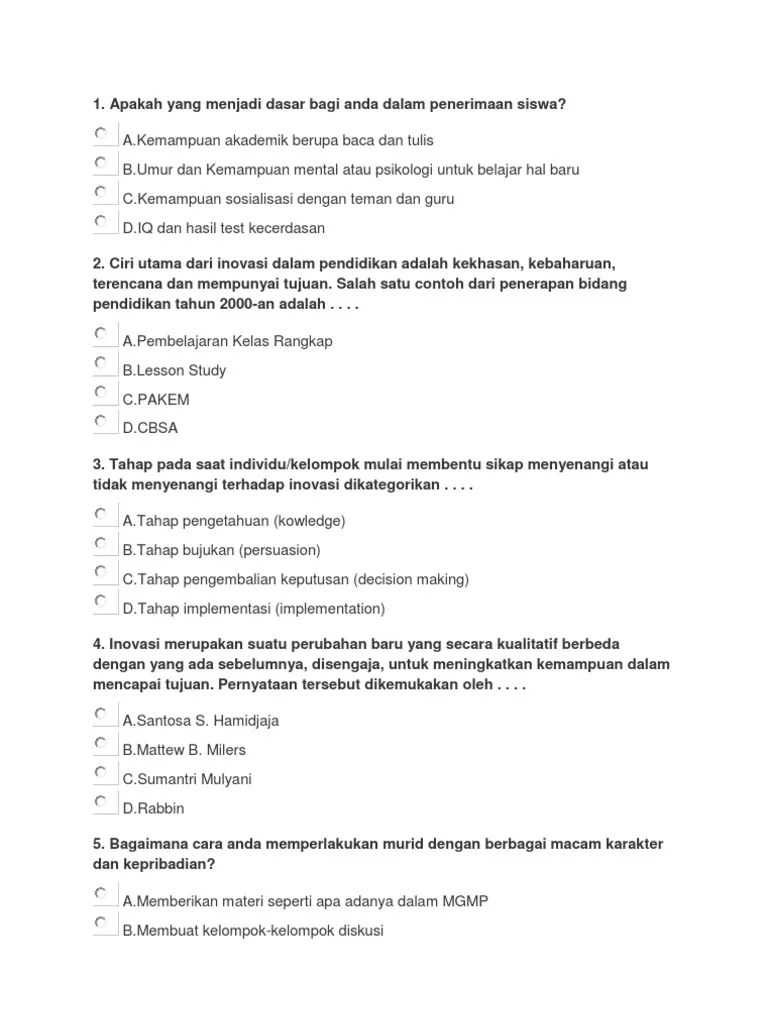 1. Apakah yang menjadi dasar bagi anda dalam penerimaan siswa?

A.Kemampuan akademik berupa baca dan tulis
B.Umur dan Kemampuan mental atau psikologi untuk belajar hal baru
C.Kemampuan sosialisasi dengan teman dan guru
D.IQ dan hasil test kecerdasan

2. Ciri utama dari inovasi dalam pendidikan adalah kekhasan, kebaharuan, terencana dan mempunyai tujuan. Salah satu contoh dari penerapan bidang pendidikan tahun 2000-an adalah . . . .

A.Pembelajaran Kelas Rangkap
B.Lesson Study
C.PAKEM
D.CBSA

3. Tahap pada saat individu/kelompok mulai membentu sikap menyenangi atau tidak menyenangi terhadap inovasi dikategorikan . . . .

A.Tahap pengetahuan (kowledge)
B.Tahap bujukan (persuasion)
C.Tahap pengembalian keputusan (decision making)
D.Tahap implementasi (implementation)

4. Inovasi merupakan suatu perubahan baru yang secara kualitatif berbeda dengan yang ada sebelumnya, disengaja, untuk meningkatkan kemampuan dalam mencapai tujuan. Pernyataan tersebut dikemukakan oleh . . . .

A.Santosa S. Hamidjaja
B.Mattew B. Milers
C.Sumantri Mulyani
D.Rabbin

5. Bagaimana cara anda memperlakukan murid dengan berbagai macam karakter dan kepribadian?

A.Memberikan materi seperti apa adanya dalam MGMP
B.Membuat kelompok-kelompok diskusi